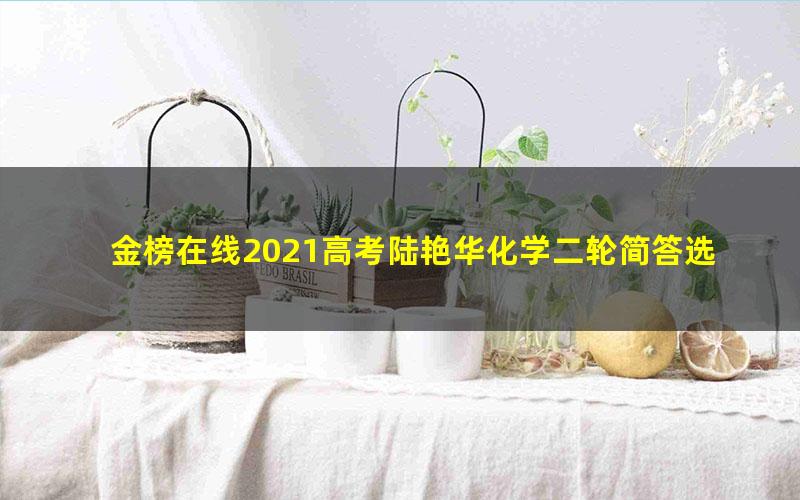 金榜在线2021高考陆艳华化学二轮简答选

FEDO BRASIL